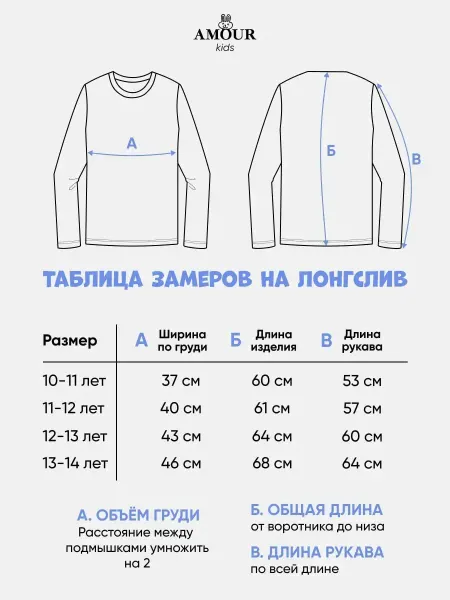 AMOUR
kids

А

Б

В

ТАБЛИЦА ЗАМЕРОВ НА ЛОНГСЛИВ

| Размер | А Ширина по груди | Б Длина изделия | В Длина рукава |
|---|---|---|---|
| 10-11 лет | 37 см | 60 см | 53 см |
| 11-12 лет | 40 см | 61 см | 57 см |
| 12-13 лет | 43 см | 64 см | 60 см |
| 13-14 лет | 46 см | 68 см | 64 см |

А. ОБЪЁМ ГРУДИ
Расстояние между подмышками умножить на 2

Б. ОБЩАЯ ДЛИНА
от воротника до низа

В. ДЛИНА РУКАВА
по всей длине